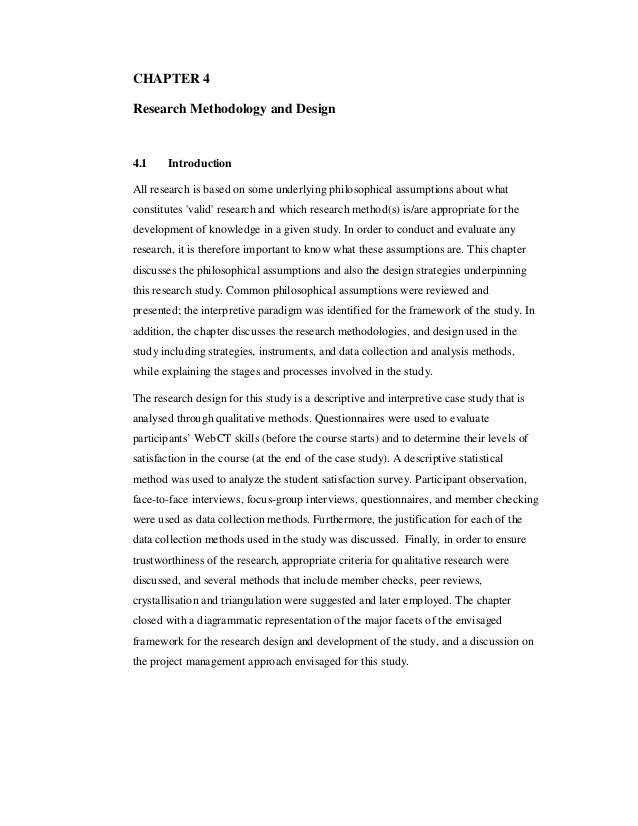 CHAPTER 4

Research Methodology and Design

4.1 Introduction

All research is based on some underlying philosophical assumptions about what constitutes 'valid' research and which research method(s) is/are appropriate for the development of knowledge in a given study. In order to conduct and evaluate any research, it is therefore important to know what these assumptions are. This chapter discusses the philosophical assumptions and also the design strategies underpinning this research study. Common philosophical assumptions were reviewed and presented; the interpretive paradigm was identified for the framework of the study. In addition, the chapter discusses the research methodologies, and design used in the study including strategies, instruments, and data collection and analysis methods, while explaining the stages and processes involved in the study.

The research design for this study is a descriptive and interpretive case study that is analysed through qualitative methods. Questionnaires were used to evaluate participants' WebCT skills (before the course starts) and to determine their levels of satisfaction in the course (at the end of the case study). A descriptive statistical method was used to analyze the student satisfaction survey. Participant observation, face-to-face interviews, focus-group interviews, questionnaires, and member checking were used as data collection methods. Furthermore, the justification for each of the data collection methods used in the study was discussed. Finally, in order to ensure trustworthiness of the research, appropriate criteria for qualitative research were discussed, and several methods that include member checks, peer reviews, crystallisation and triangulation were suggested and later employed. The chapter closed with a diagrammatic representation of the major facets of the envisaged framework for the research design and development of the study, and a discussion on the project management approach envisaged for this study.